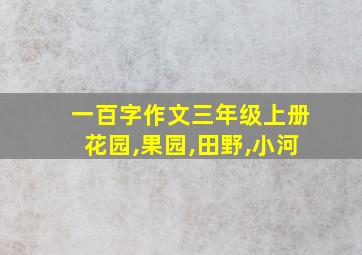 一百字作文三年级上册
花园,果园,田野,小河